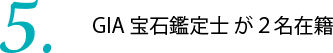 5.

GIA 宝石鑑定士 が 2 名在籍